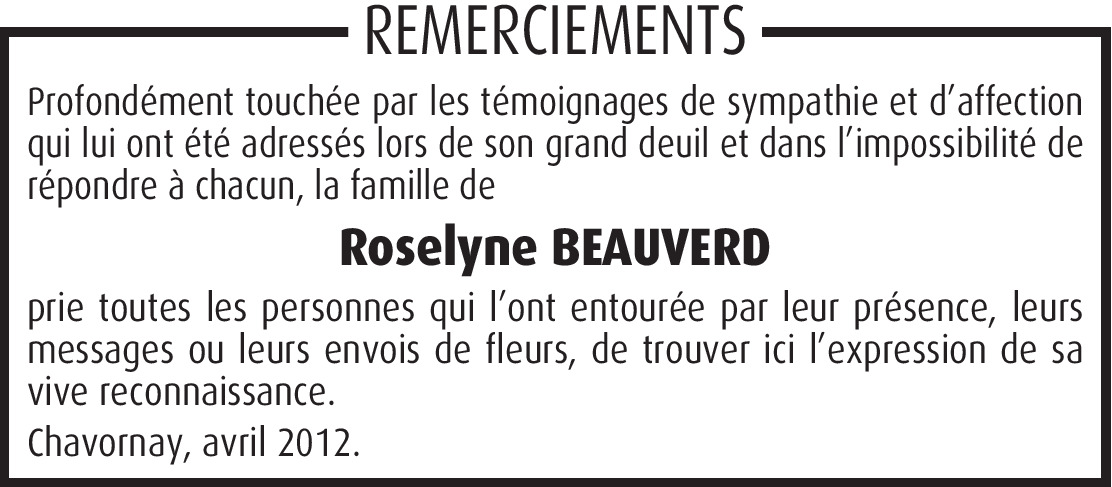 REMERCIEMENTS

Profondément touchée par les témoignages de sympathie et d'affection qui lui ont été adressés lors de son grand deuil et dans l'impossibilité de répondre à chacun, la famille de

Roselyne BEAUVERD

prie toutes les personnes qui l'ont entourée par leur présence, leurs messages ou leurs envois de fleurs, de trouver ici l'expression de sa vive reconnaissance.

Chavornay, avril 2012.